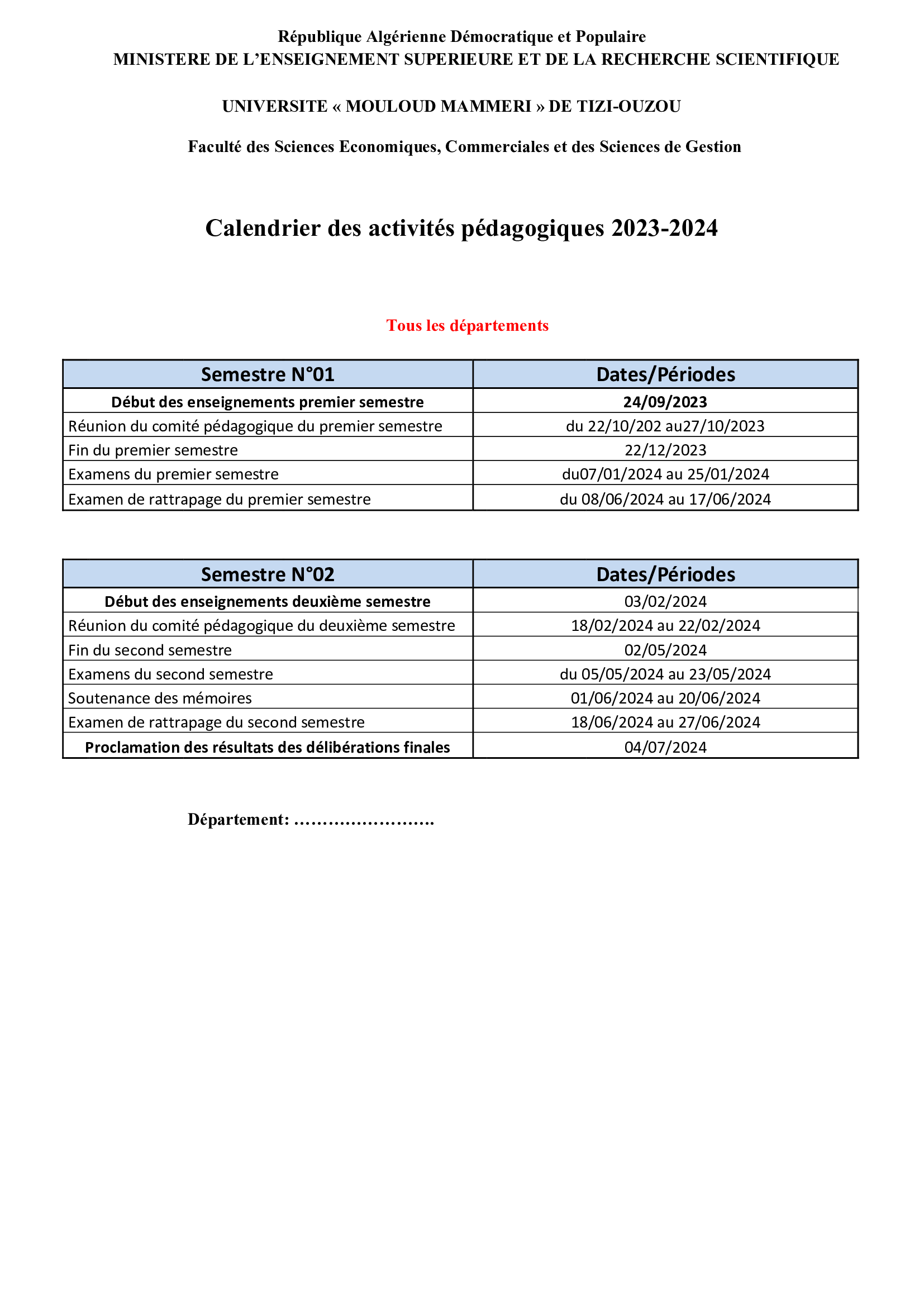 République Algérienne Démocratique et Populaire
MINISTERE DE L'ENSEIGNEMENT SUPERIEURE ET DE LA RECHERCHE SCIENTIFIQUE

UNIVERSITE « MOULOUD MAMMERI » DE TIZI-OUZOU

Faculté des Sciences Economiques, Commerciales et des Sciences de Gestion

Calendrier des activités pédagogiques 2023-2024

Tous les départements

| Semestre N°01 | Dates/Périodes |
|---|---|
| Début des enseignements premier semestre | 24/09/2023 |
| Réunion du comité pédagogique du premier semestre | du 22/10/202 au27/10/2023 |
| Fin du premier semestre | 22/12/2023 |
| Examens du premier semestre | du07/01/2024 au 25/01/2024 |
| Examen de rattrapage du premier semestre | du 08/06/2024 au 17/06/2024 |

| Semestre N°02 | Dates/Périodes |
|---|---|
| Début des enseignements deuxième semestre | 03/02/2024 |
| Réunion du comité pédagogique du deuxième semestre | 18/02/2024 au 22/02/2024 |
| Fin du second semestre | 02/05/2024 |
| Examens du second semestre | du 05/05/2024 au 23/05/2024 |
| Soutenance des mémoires | 01/06/2024 au 20/06/2024 |
| Examen de rattrapage du second semestre | 18/06/2024 au 27/06/2024 |
| Proclamation des résultats des délibérations finales | 04/07/2024 |

Département: …………………….